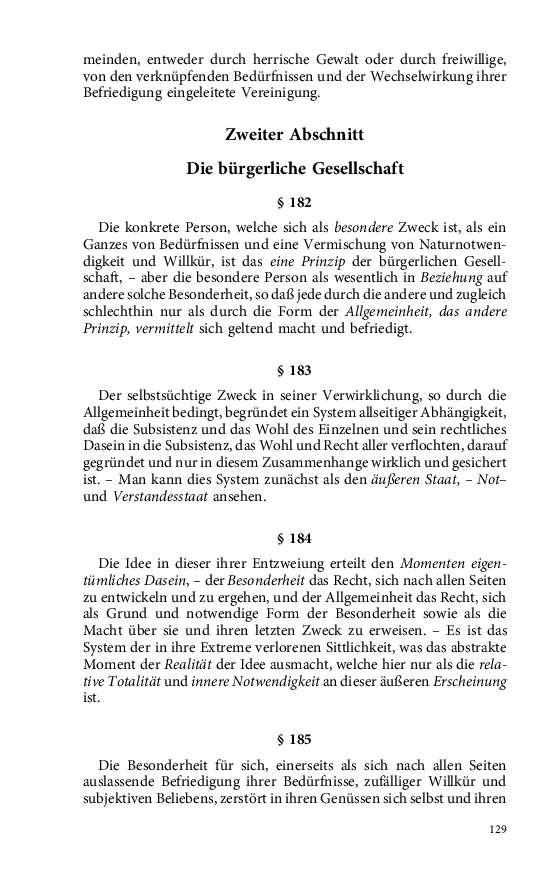 meinden, entweder durch herrische Gewalt oder durch freiwillige, von den verknüpfenden Bedürfnissen und der Wechselwirkung ihrer Befriedigung eingeleitete Vereinigung.

Zweiter Abschnitt

Die bürgerliche Gesellschaft

§ 182

Die konkrete Person, welche sich als besondere Zweck ist, als ein Ganzes von Bedürfnissen und eine Vermischung von Naturnotwendigkeit und Willkür, ist das eine Prinzip der bürgerlichen Gesellschaft, – aber die besondere Person als wesentlich in Beziehung auf andere solche Besonderheit, so daß jede durch die andere und zugleich schlechthin nur als durch die Form der Allgemeinheit, das andere Prinzip, vermittelt sich geltend macht und befriedigt.

§ 183

Der selbstsüchtige Zweck in seiner Verwirklichung, so durch die Allgemeinheit bedingt, begründet ein System allseitiger Abhängigkeit, daß die Subsistenz und das Wohl des Einzelnen und sein rechtliches Dasein in die Subsistenz, das Wohl und Recht aller verflochten, darauf gegründet und nur in diesem Zusammenhange wirklich und gesichert ist. – Man kann dies System zunächst als den äußeren Staat, – Not– und Verstandesstaat ansehen.

§ 184

Die Idee in dieser ihrer Entzweiung erteilt den Momenten eigentümliches Dasein, – der Besonderheit das Recht, sich nach allen Seiten zu entwickeln und zu ergehen, und der Allgemeinheit das Recht, sich als Grund und notwendige Form der Besonderheit sowie als die Macht über sie und ihren letzten Zweck zu erweisen. – Es ist das System der in ihre Extreme verlorenen Sittlichkeit, was das abstrakte Moment der Realität der Idee ausmacht, welche hier nur als die relative Totalität und innere Notwendigkeit an dieser äußeren Erscheinung ist.

§ 185

Die Besonderheit für sich, einerseits als sich nach allen Seiten auslassende Befriedigung ihrer Bedürfnisse, zufälliger Willkür und subjektiven Beliebens, zerstört in ihren Genüssen sich selbst und ihren

129